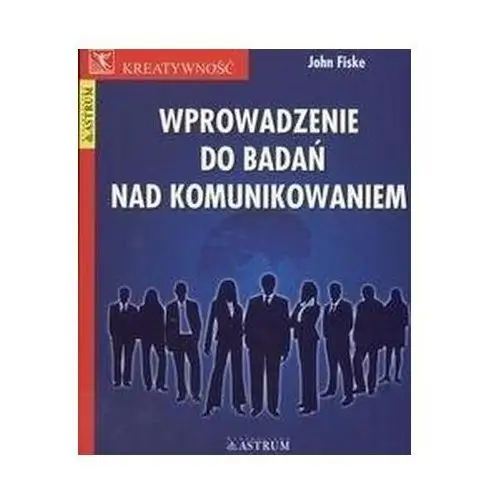 KREATYWNOŚĆ

John Fiske

ASTRUM

WPROWADZENIE
DO BADAŃ
NAD KOMUNIKOWANIEM

ASTRUM